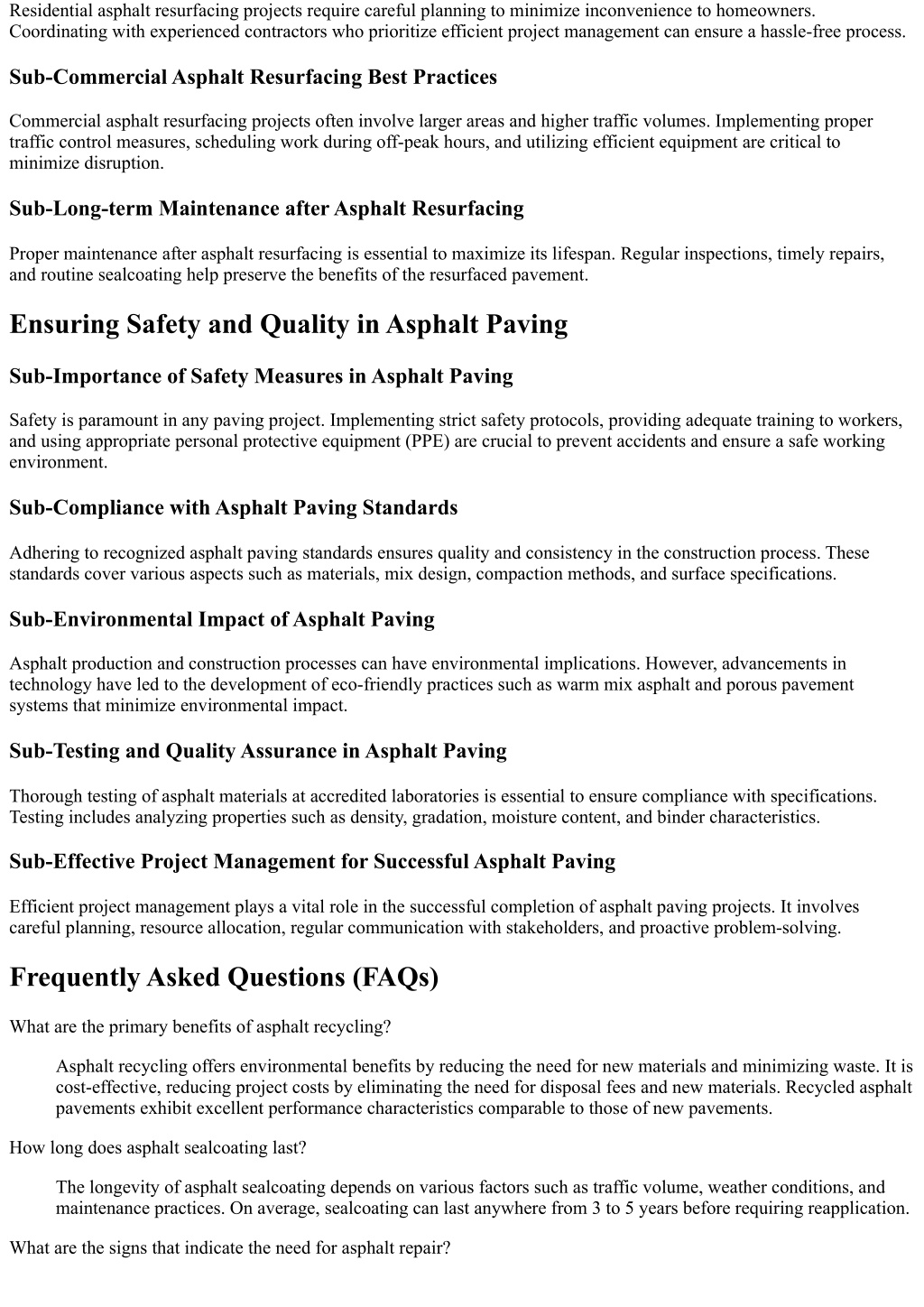 Residential asphalt resurfacing projects require careful planning to minimize inconvenience to homeowners. Coordinating with experienced contractors who prioritize efficient project management can ensure a hassle-free process.

Sub-Commercial Asphalt Resurfacing Best Practices

Commercial asphalt resurfacing projects often involve larger areas and higher traffic volumes. Implementing proper traffic control measures, scheduling work during off-peak hours, and utilizing efficient equipment are critical to minimize disruption.

Sub-Long-term Maintenance after Asphalt Resurfacing

Proper maintenance after asphalt resurfacing is essential to maximize its lifespan. Regular inspections, timely repairs, and routine sealcoating help preserve the benefits of the resurfaced pavement.

Ensuring Safety and Quality in Asphalt Paving

Sub-Importance of Safety Measures in Asphalt Paving

Safety is paramount in any paving project. Implementing strict safety protocols, providing adequate training to workers, and using appropriate personal protective equipment (PPE) are crucial to prevent accidents and ensure a safe working environment.

Sub-Compliance with Asphalt Paving Standards

Adhering to recognized asphalt paving standards ensures quality and consistency in the construction process. These standards cover various aspects such as materials, mix design, compaction methods, and surface specifications.

Sub-Environmental Impact of Asphalt Paving

Asphalt production and construction processes can have environmental implications. However, advancements in technology have led to the development of eco-friendly practices such as warm mix asphalt and porous pavement systems that minimize environmental impact.

Sub-Testing and Quality Assurance in Asphalt Paving

Thorough testing of asphalt materials at accredited laboratories is essential to ensure compliance with specifications. Testing includes analyzing properties such as density, gradation, moisture content, and binder characteristics.

Sub-Effective Project Management for Successful Asphalt Paving

Efficient project management plays a vital role in the successful completion of asphalt paving projects. It involves careful planning, resource allocation, regular communication with stakeholders, and proactive problem-solving.

Frequently Asked Questions (FAQs)

What are the primary benefits of asphalt recycling?

Asphalt recycling offers environmental benefits by reducing the need for new materials and minimizing waste. It is cost-effective, reducing project costs by eliminating the need for disposal fees and new materials. Recycled asphalt pavements exhibit excellent performance characteristics comparable to those of new pavements.

How long does asphalt sealcoating last?

The longevity of asphalt sealcoating depends on various factors such as traffic volume, weather conditions, and maintenance practices. On average, sealcoating can last anywhere from 3 to 5 years before requiring reapplication.

What are the signs that indicate the need for asphalt repair?